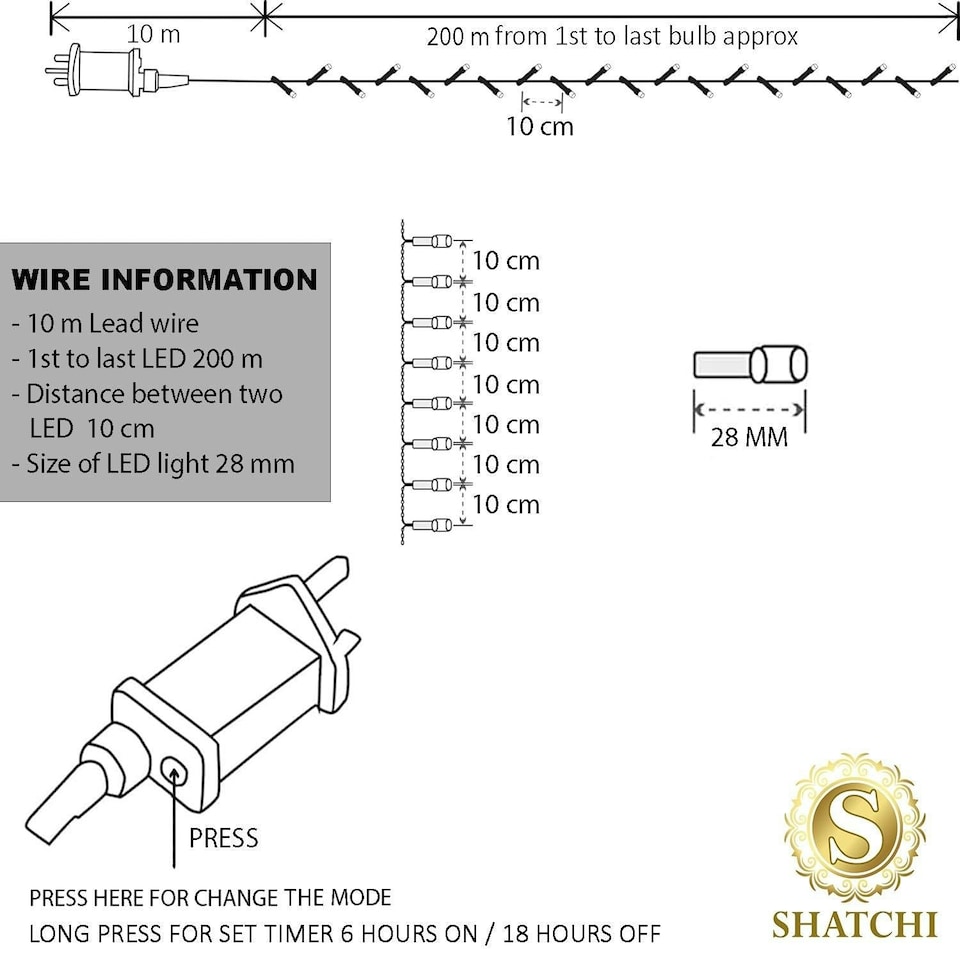 10 m

200 m from 1st to last bulb approx

10 cm

WIRE INFORMATION
- 10 m Lead wire
- 1st to last LED 200 m
- Distance between two LED 10 cm
- Size of LED light 28 mm

10 cm
10 cm
10 cm
10 cm
10 cm
10 cm
10 cm

28 MM

PRESS

PRESS HERE FOR CHANGE THE MODE
LONG PRESS FOR SET TIMER 6 HOURS ON / 18 HOURS OFF

S
SHATCHI